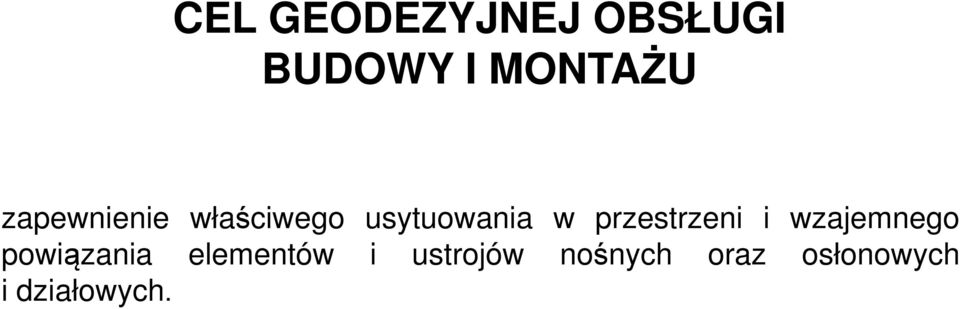 CEL GEODEZYJNEJ OBSŁUGI BUDOWY I MONTAŻU

zapewnienie właściwego usytuowania w przestrzeni i wzajemnego powiązania elementów i ustrojów nośnych oraz osłonowych i działowych.